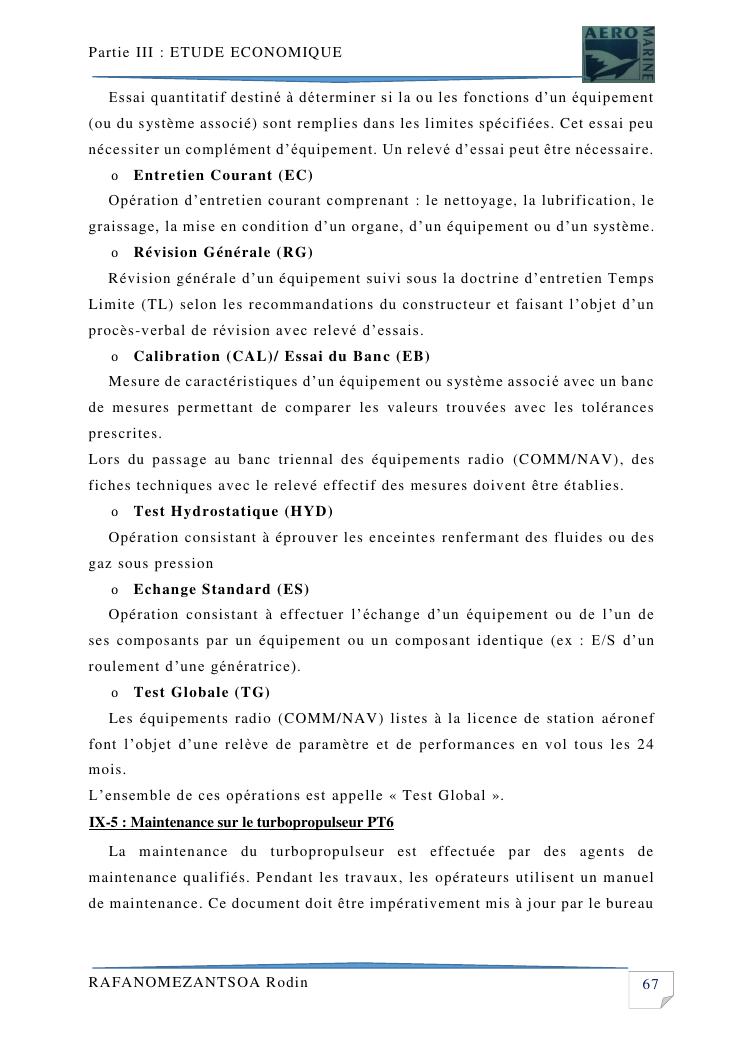 Partie III : ETUDE ECONOMIQUE

AERO MARINE

Essai quantitatif destiné à déterminer si la ou les fonctions d'un équipement (ou du système associé) sont remplies dans les limites spécifiées. Cet essai peu nécessiter un complément d'équipement. Un relevé d'essai peut être nécessaire.

o Entretien Courant (EC)

Opération d'entretien courant comprenant : le nettoyage, la lubrification, le graissage, la mise en condition d'un organe, d'un équipement ou d'un système.

o Révision Générale (RG)

Révision générale d'un équipement suivi sous la doctrine d'entretien Temps Limite (TL) selon les recommandations du constructeur et faisant l'objet d'un procès-verbal de révision avec relevé d'essais.

o Calibration (CAL)/ Essai du Banc (EB)

Mesure de caractéristiques d'un équipement ou système associé avec un banc de mesures permettant de comparer les valeurs trouvées avec les tolérances prescrites.
Lors du passage au banc triennal des équipements radio (COMM/NAV), des fiches techniques avec le relevé effectif des mesures doivent être établies.

o Test Hydrostatique (HYD)

Opération consistant à éprouver les enceintes renfermant des fluides ou des gaz sous pression

o Echange Standard (ES)

Opération consistant à effectuer l'échange d'un équipement ou de l'un de ses composants par un équipement ou un composant identique (ex : E/S d'un roulement d'une génératrice).

o Test Globale (TG)

Les équipements radio (COMM/NAV) listes à la licence de station aéronef font l'objet d'une relève de paramètre et de performances en vol tous les 24 mois.
L'ensemble de ces opérations est appelle « Test Global ».

IX-5 : Maintenance sur le turbopropulseur PT6

La maintenance du turbopropulseur est effectuée par des agents de maintenance qualifiés. Pendant les travaux, les opérateurs utilisent un manuel de maintenance. Ce document doit être impérativement mis à jour par le bureau

RAFANOMEZANTSOA Rodin

67